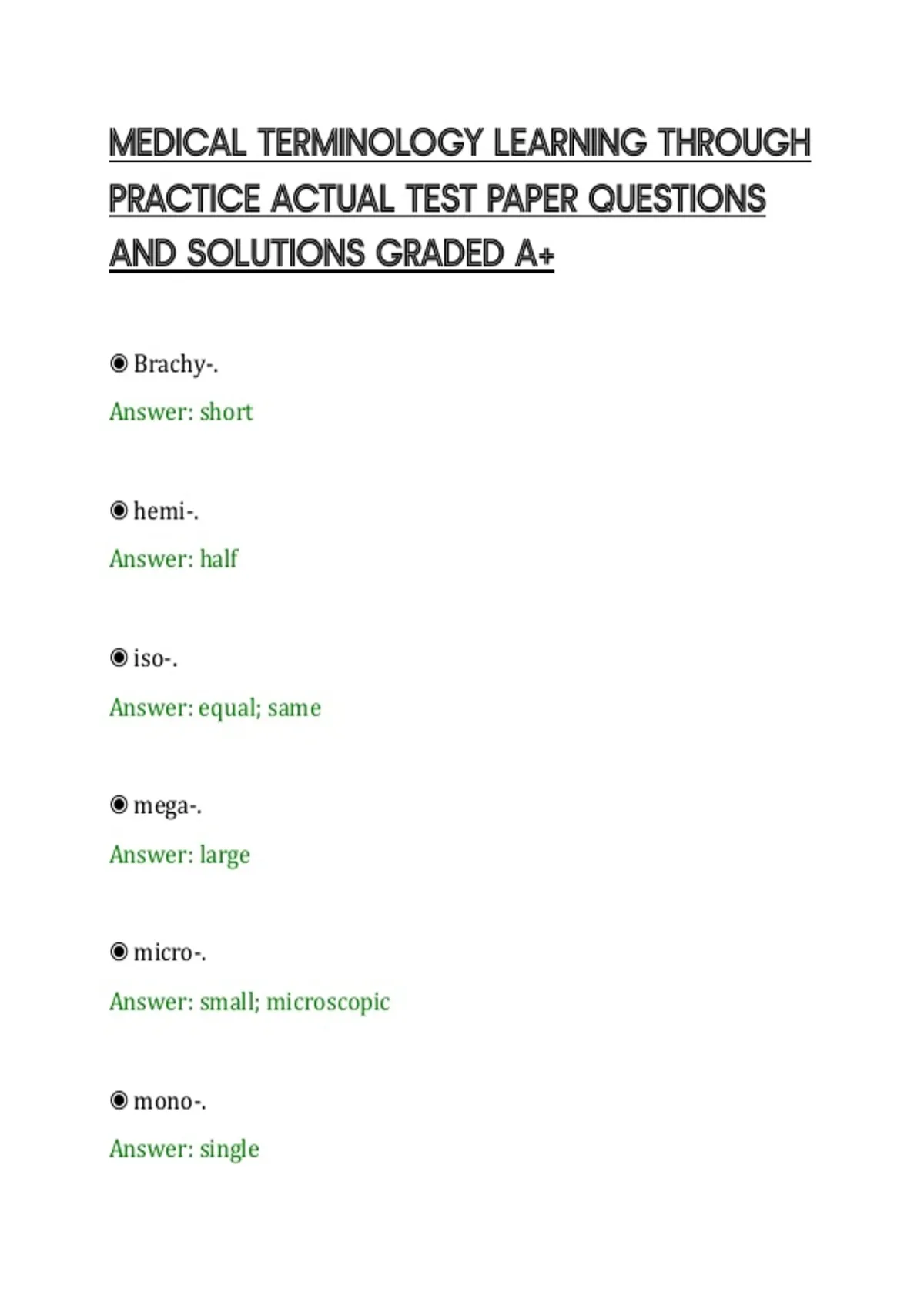 MEDICAL TERMINOLOGY LEARNING THROUGH PRACTICE ACTUAL TEST PAPER QUESTIONS AND SOLUTIONS GRADED A+

◉ Brachy-.

Answer: short

◉ hemi-.

Answer: half

◉ iso-.

Answer: equal; same

◉ mega-.

Answer: large

◉ micro-.

Answer: small; microscopic

◉ mono-.

Answer: single